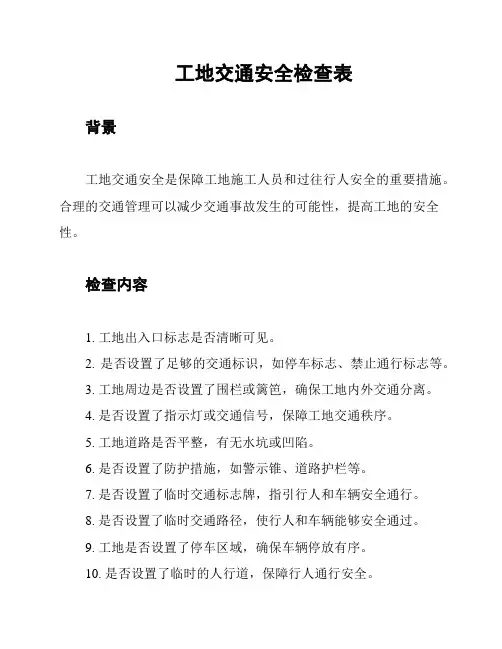 工地交通安全检查表

背景

工地交通安全是保障工地施工人员和过往行人安全的重要措施。合理的交通管理可以减少交通事故发生的可能性，提高工地的安全性。

检查内容

1. 工地出入口标志是否清晰可见。
2. 是否设置了足够的交通标识，如停车标志、禁止通行标志等。
3. 工地周边是否设置了围栏或篱笆，确保工地内外交通分离。
4. 是否设置了指示灯或交通信号，保障工地交通秩序。
5. 工地道路是否平整，有无水坑或凹陷。
6. 是否设置了防护措施，如警示锥、道路护栏等。
7. 是否设置了临时交通标志牌，指引行人和车辆安全通行。
8. 是否设置了临时交通路径，使行人和车辆能够安全通过。
9. 工地是否设置了停车区域，确保车辆停放有序。
10. 是否设置了临时的人行道，保障行人通行安全。